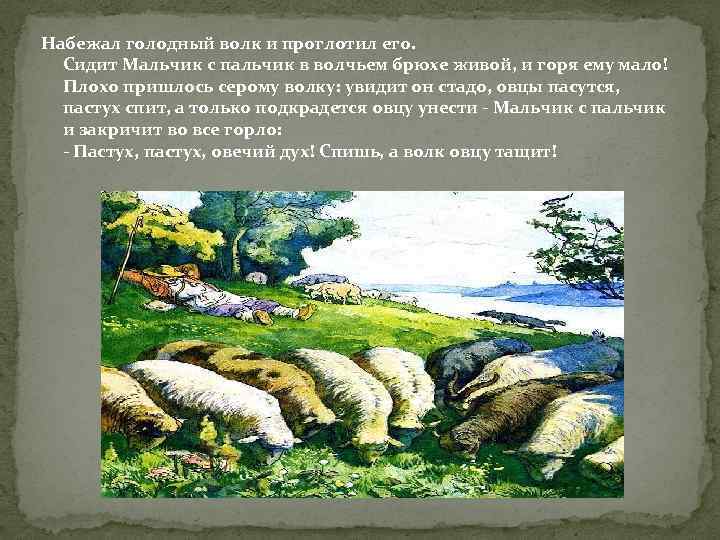 Набежал голодный волк и проглотил его.

Сидит Мальчик с пальчик в волчьем брюхе живой, и горя ему мало! Плохо пришлось серому волку: увидит он стадо, овцы пасутся, пастух спит, а только подкрадется овцу унести - Мальчик с пальчик и закричит во все горло:

- Пастух, пастух, овечий дух! Спишь, а волк овцу тащит!